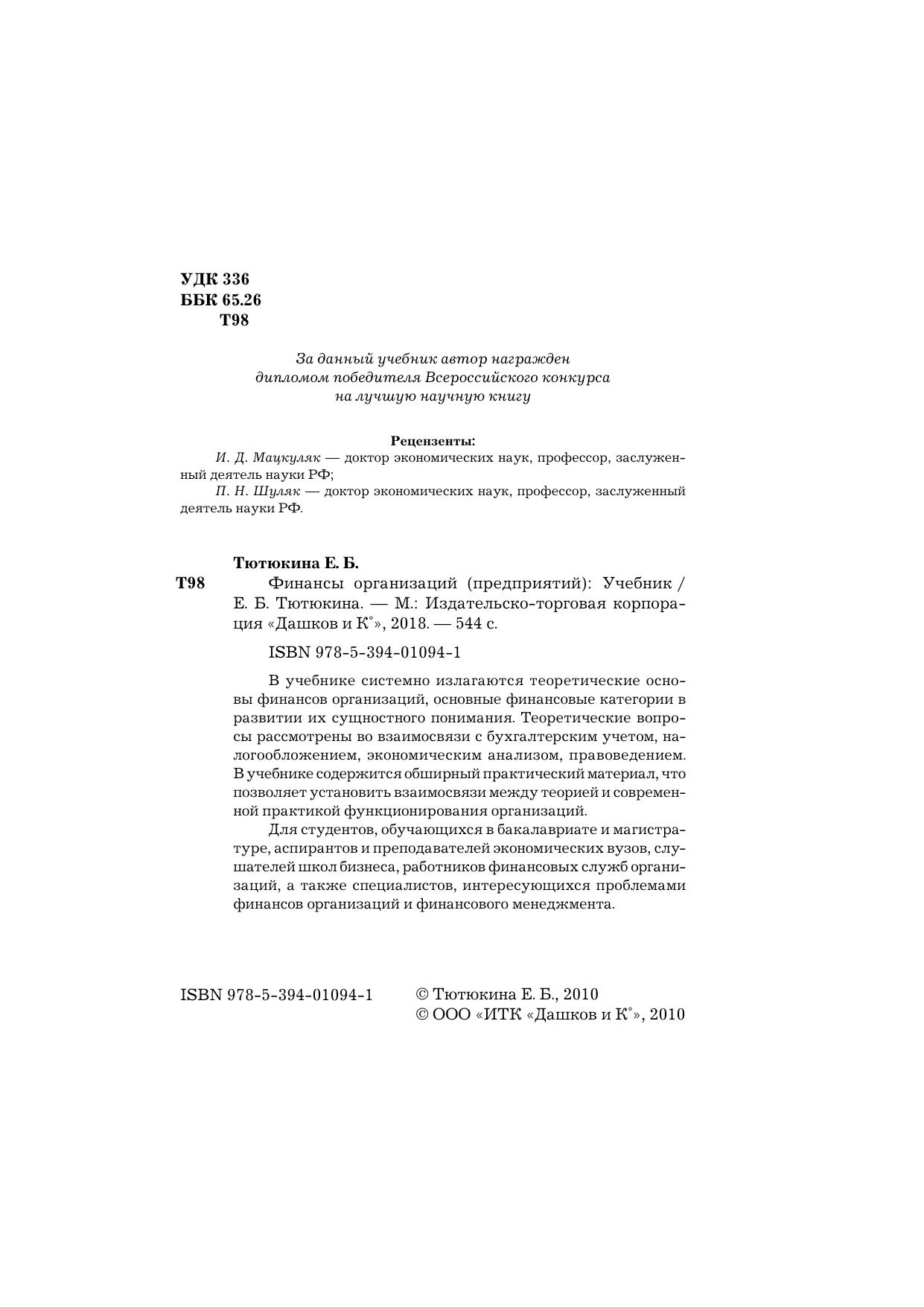 УДК 336
ББК 65.26
Т98

За данный учебник автор награжден дипломом победителя Всероссийского конкурса на лучшую научную книгу

Рецензенты:
И. Д. Мацкуляк — доктор экономических наук, профессор, заслуженный деятель науки РФ;
П. Н. Шуляк — доктор экономических наук, профессор, заслуженный деятель науки РФ.

Тютюкина Е. Б.
Т98 Финансы организаций (предприятий): Учебник / Е. Б. Тютюкина. — М.: Издательско-торговая корпорация «Дашков и К°», 2018. — 544 с.

ISBN 978-5-394-01094-1

В учебнике системно излагаются теоретические основы финансов организаций, основные финансовые категории в развитии их сущностного понимания. Теоретические вопросы рассмотрены во взаимосвязи с бухгалтерским учетом, налогообложением, экономическим анализом, правоведением. В учебнике содержится обширный практический материал, что позволяет установить взаимосвязи между теорией и современной практикой функционирования организаций.

Для студентов, обучающихся в бакалавриате и магистратуре, аспирантов и преподавателей экономических вузов, слушателей школ бизнеса, работников финансовых служб организаций, а также специалистов, интересующихся проблемами финансов организаций и финансового менеджмента.

ISBN 978-5-394-01094-1

© Тютюкина Е. Б., 2010
© ООО «ИТК «Дашков и К°», 2010